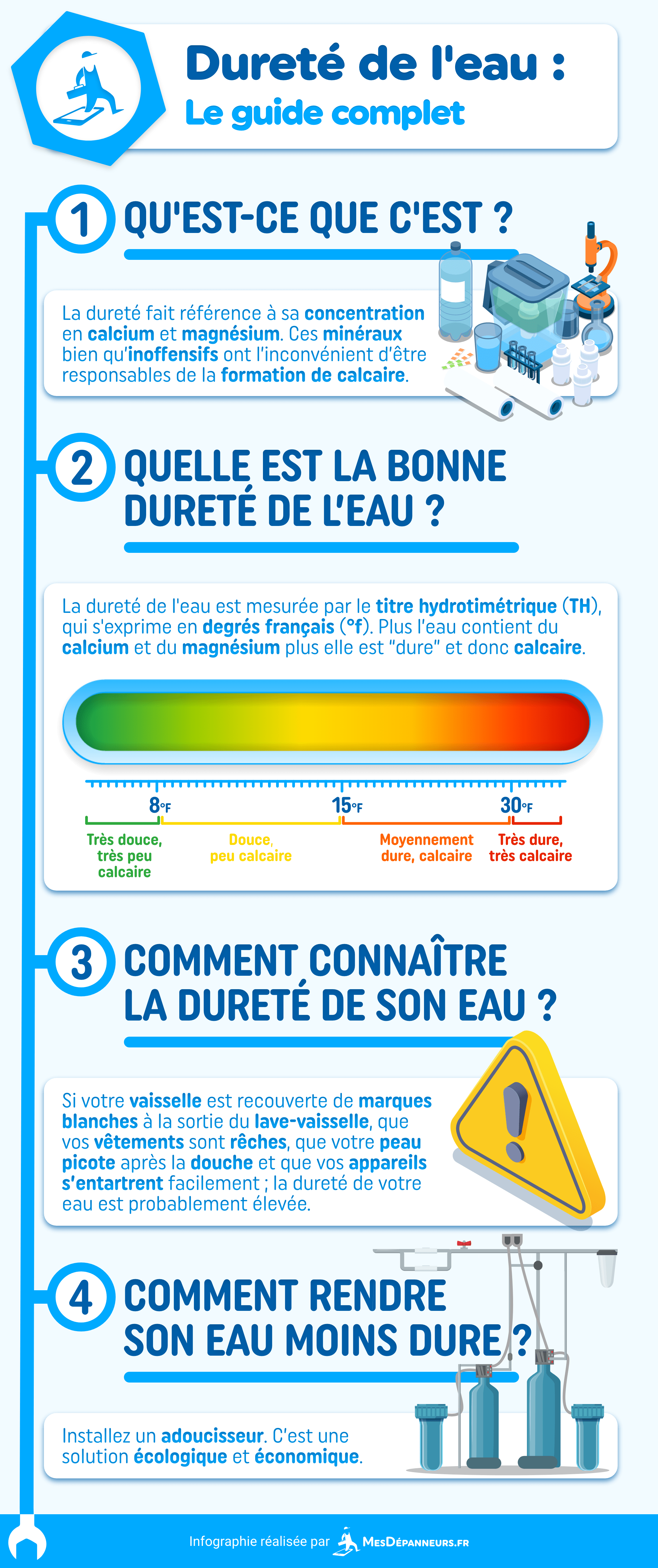 Dureté de l'eau :
Le guide complet

1 QU'EST-CE QUE C'EST ?

La dureté fait référence à sa concentration en calcium et magnésium. Ces minéraux bien qu'inoffensifs ont l'inconvénient d'être responsables de la formation de calcaire.

2 QUELLE EST LA BONNE DURETÉ DE L'EAU ?

La dureté de l'eau est mesurée par le titre hydrotimétrique (TH), qui s'exprime en degrés français (°f). Plus l'eau contient du calcium et du magnésium plus elle est "dure" et donc calcaire.

8°F 15°F 30°F

Très douce, très peu calcaire
Douce, peu calcaire
Moyennement dure, calcaire
Très dure, très calcaire

3 COMMENT CONNAÎTRE LA DURETÉ DE SON EAU ?

Si votre vaisselle est recouverte de marques blanches à la sortie du lave-vaisselle, que vos vêtements sont rêches, que votre peau picote après la douche et que vos appareils s'entartrent facilement ; la dureté de votre eau est probablement élevée.

4 COMMENT RENDRE SON EAU MOINS DURE ?

Installez un adoucisseur. C'est une solution écologique et économique.

Infographie réalisée par MesDépanneurs.fr